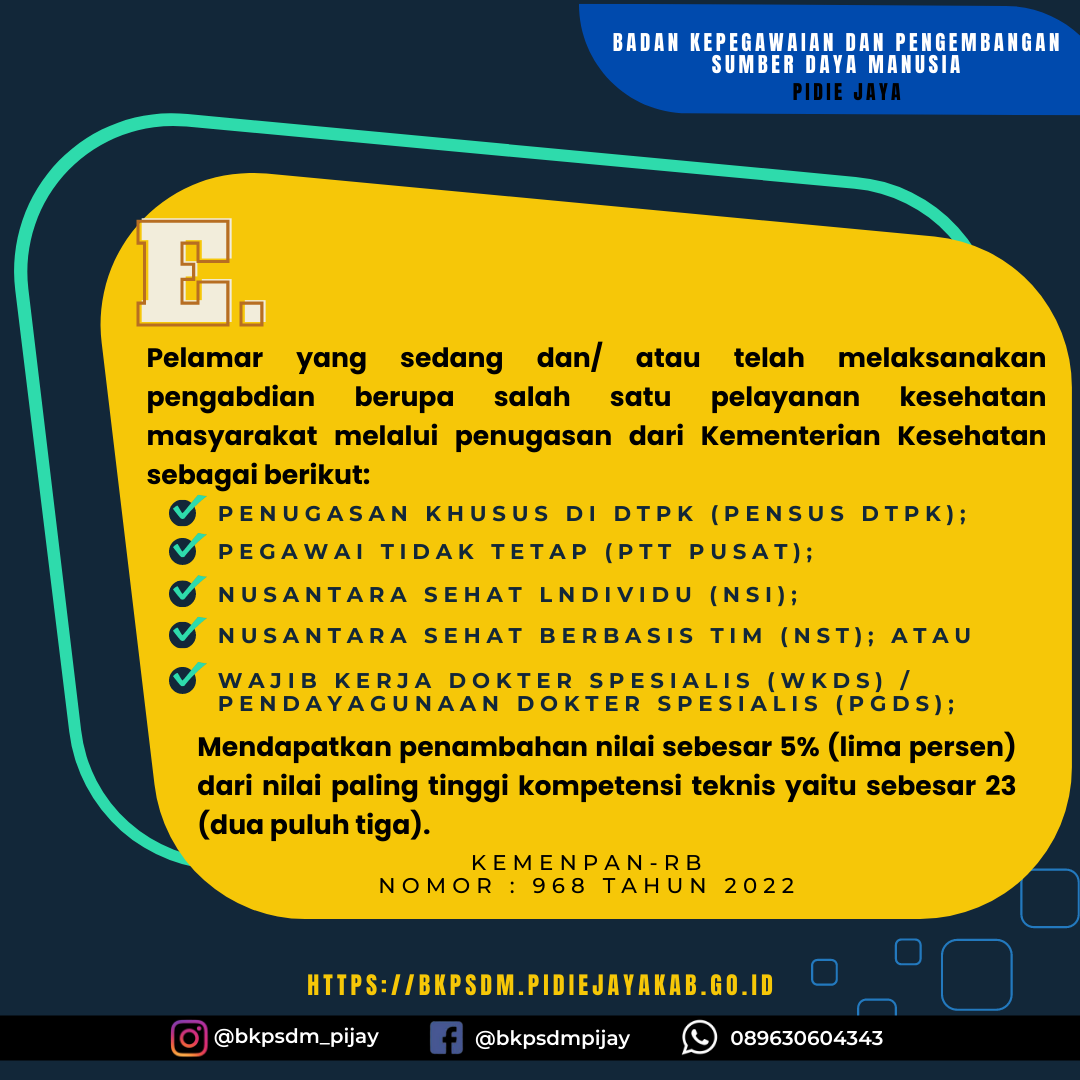 BADAN KEPEGAWAIAN DAN PENGEMBANGAN SUMBER DAYA MANUSIA
PIDIE JAYA

E.

Pelamar yang sedang dan/ atau telah melaksanakan pengabdian berupa salah satu pelayanan kesehatan masyarakat melalui penugasan dari Kementerian Kesehatan sebagai berikut:

PENUGASAN KHUSUS DI DTPK (PENSUS DTPK);
PEGAWAI TIDAK TETAP (PTT PUSAT);
NUSANTARA SEHAT LNDIVIDU (NSI);
NUSANTARA SEHAT BERBASIS TIM (NST); ATAU
WAJIB KERJA DOKTER SPESIALIS (WKDS) / PENDAYAGUNAAN DOKTER SPESIALIS (PGDS);

Mendapatkan penambahan nilai sebesar 5% (lima persen) dari nilai paling tinggi kompetensi teknis yaitu sebesar 23 (dua puluh tiga).

KEMENPAN-RB
NOMOR : 968 TAHUN 2022

HTTPS://BKPSDM.PIDIEJAYAKAB.GO.ID

@bkpsdm_pijay @bkpsdmpijay 089630604343